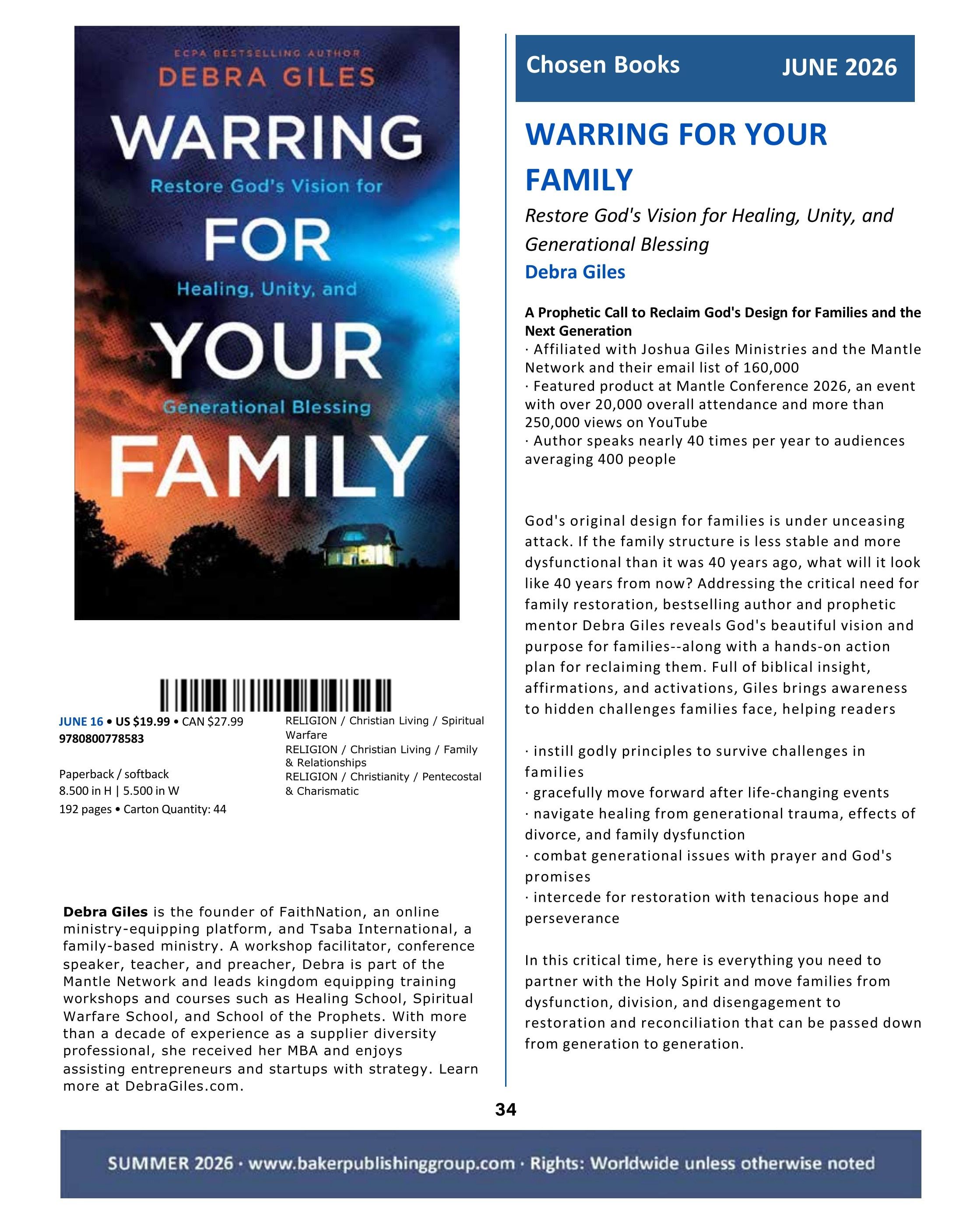 ECPA BESTSELLING AUTHOR
DEBRA GILES
WARRING
Restore God's Vision for
FOR
Healing, Unity, and
YOUR
Generational Blessing
FAMILY

JUNE 16 • US $19.99 • CAN $27.99
9780800778583

Paperback / softback
8.500 in H | 5.500 in W
192 pages • Carton Quantity: 44

RELIGION / Christian Living / Spiritual Warfare
RELIGION / Christian Living / Family & Relationships
RELIGION / Christianity / Pentecostal & Charismatic

**Debra Giles** is the founder of FaithNation, an online ministry-equipping platform, and Tsaba International, a family-based ministry. A workshop facilitator, conference speaker, teacher, and preacher, Debra is part of the Mantle Network and leads kingdom equipping training workshops and courses such as Healing School, Spiritual Warfare School, and School of the Prophets. With more than a decade of experience as a supplier diversity professional, she received her MBA and enjoys assisting entrepreneurs and startups with strategy. Learn more at DebraGiles.com.

Chosen Books JUNE 2026

WARRING FOR YOUR FAMILY
Restore God's Vision for Healing, Unity, and Generational Blessing
Debra Giles

A Prophetic Call to Reclaim God's Design for Families and the Next Generation
· Affiliated with Joshua Giles Ministries and the Mantle Network and their email list of 160,000
· Featured product at Mantle Conference 2026, an event with over 20,000 overall attendance and more than 250,000 views on YouTube
· Author speaks nearly 40 times per year to audiences averaging 400 people

God's original design for families is under unceasing attack. If the family structure is less stable and more dysfunctional than it was 40 years ago, what will it look like 40 years from now? Addressing the critical need for family restoration, bestselling author and prophetic mentor Debra Giles reveals God's beautiful vision and purpose for families--along with a hands-on action plan for reclaiming them. Full of biblical insight, affirmations, and activations, Giles brings awareness to hidden challenges families face, helping readers

· instill godly principles to survive challenges in families
· gracefully move forward after life-changing events
· navigate healing from generational trauma, effects of divorce, and family dysfunction
· combat generational issues with prayer and God's promises
· intercede for restoration with tenacious hope and perseverance

In this critical time, here is everything you need to partner with the Holy Spirit and move families from dysfunction, division, and disengagement to restoration and reconciliation that can be passed down from generation to generation.

34

SUMMER 2026 · www.bakerpublishinggroup.com · Rights: Worldwide unless otherwise noted